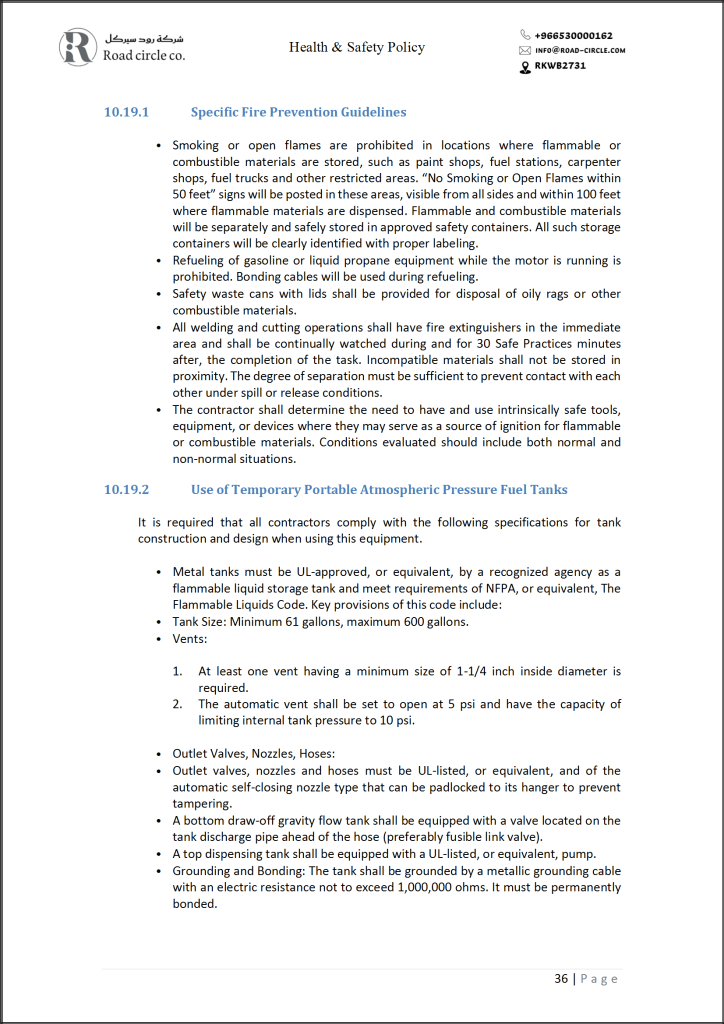 شركة رود سيركل
Road circle co.

Health & Safety Policy

+966530000162
INFO@ROAD-CIRCLE.COM
RKWB2731

10.19.1 Specific Fire Prevention Guidelines

• Smoking or open flames are prohibited in locations where flammable or combustible materials are stored, such as paint shops, fuel stations, carpenter shops, fuel trucks and other restricted areas. "No Smoking or Open Flames within 50 feet" signs will be posted in these areas, visible from all sides and within 100 feet where flammable materials are dispensed. Flammable and combustible materials will be separately and safely stored in approved safety containers. All such storage containers will be clearly identified with proper labeling.
• Refueling of gasoline or liquid propane equipment while the motor is running is prohibited. Bonding cables will be used during refueling.
• Safety waste cans with lids shall be provided for disposal of oily rags or other combustible materials.
• All welding and cutting operations shall have fire extinguishers in the immediate area and shall be continually watched during and for 30 Safe Practices minutes after, the completion of the task. Incompatible materials shall not be stored in proximity. The degree of separation must be sufficient to prevent contact with each other under spill or release conditions.
• The contractor shall determine the need to have and use intrinsically safe tools, equipment, or devices where they may serve as a source of ignition for flammable or combustible materials. Conditions evaluated should include both normal and non-normal situations.

10.19.2 Use of Temporary Portable Atmospheric Pressure Fuel Tanks

It is required that all contractors comply with the following specifications for tank construction and design when using this equipment.

• Metal tanks must be UL-approved, or equivalent, by a recognized agency as a flammable liquid storage tank and meet requirements of NFPA, or equivalent, The Flammable Liquids Code. Key provisions of this code include:
• Tank Size: Minimum 61 gallons, maximum 600 gallons.
• Vents:

1. At least one vent having a minimum size of 1-1/4 inch inside diameter is required.
2. The automatic vent shall be set to open at 5 psi and have the capacity of limiting internal tank pressure to 10 psi.

• Outlet Valves, Nozzles, Hoses:
• Outlet valves, nozzles and hoses must be UL-listed, or equivalent, and of the automatic self-closing nozzle type that can be padlocked to its hanger to prevent tampering.
• A bottom draw-off gravity flow tank shall be equipped with a valve located on the tank discharge pipe ahead of the hose (preferably fusible link valve).
• A top dispensing tank shall be equipped with a UL-listed, or equivalent, pump.
• Grounding and Bonding: The tank shall be grounded by a metallic grounding cable with an electric resistance not to exceed 1,000,000 ohms. It must be permanently bonded.

36 | Page